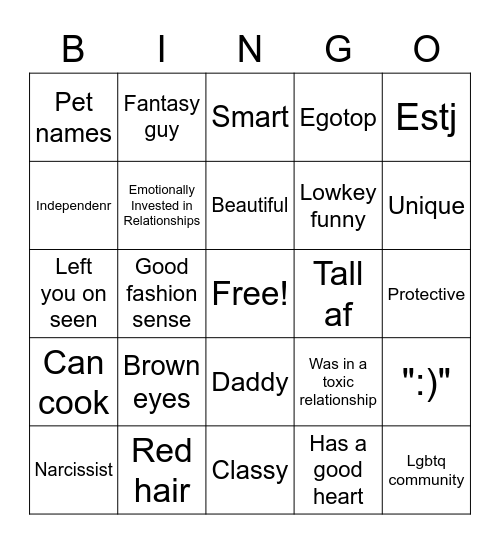 | B | I | N | G | O |
|---|---|---|---|---|
| Pet names | Fantasy guy | Smart | Egotop | Estj |
| Independenr | Emotionally Invested in Relationships | Beautiful | Lowkey funny | Unique |
| Left you on seen | Good fashion sense | Free! | Tall af | Protective |
| Can cook | Brown eyes | Daddy | Was in a toxic relationship | ":)" |
| Narcissist | Red hair | Classy | Has a good heart | Lgbtq community |